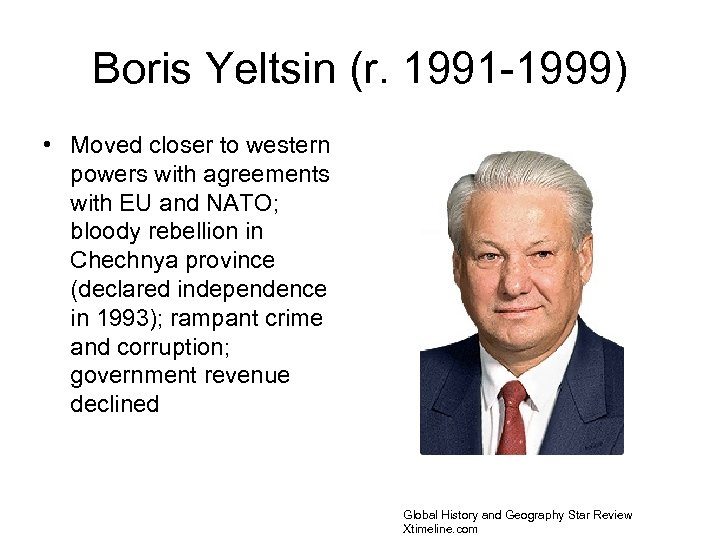 Boris Yeltsin (r. 1991-1999)

• Moved closer to western powers with agreements with EU and NATO; bloody rebellion in Chechnya province (declared independence in 1993); rampant crime and corruption; government revenue declined

Global History and Geography Star Review
Xtimeline.com